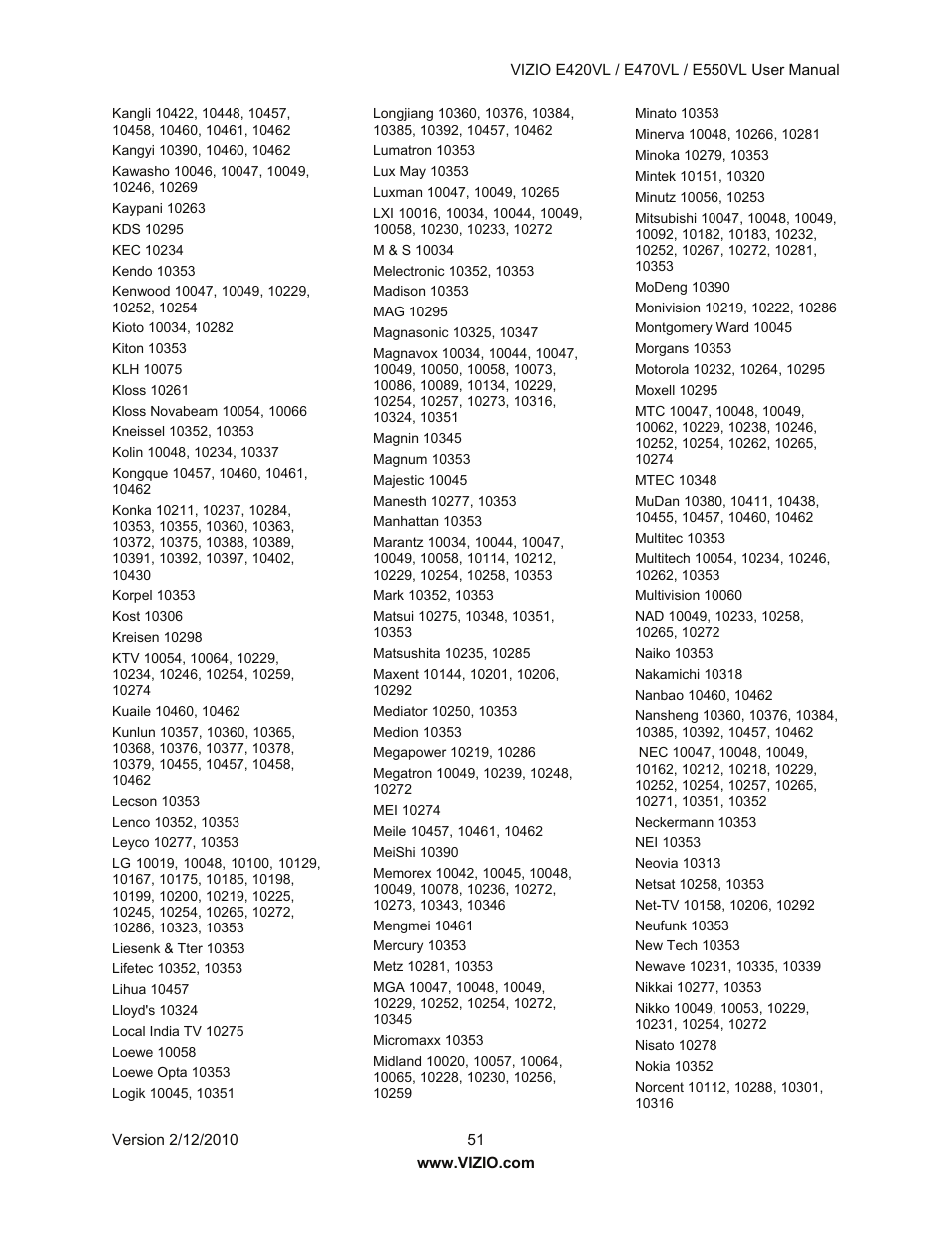 VIZIO E420VL / E470VL / E550VL User Manual

Kangli 10422, 10448, 10457, 10458, 10460, 10461, 10462

Kangyi 10390, 10460, 10462

Kawasho 10046, 10047, 10049, 10246, 10269

Kaypani 10263

KDS 10295

KEC 10234

Kendo 10353

Kenwood 10047, 10049, 10229, 10252, 10254

Kioto 10034, 10282

Kiton 10353

KLH 10075

Kloss 10261

Kloss Novabeam 10054, 10066

Kneissel 10352, 10353

Kolin 10048, 10234, 10337

Kongque 10457, 10460, 10461, 10462

Konka 10211, 10237, 10284, 10353, 10355, 10360, 10363, 10372, 10375, 10388, 10389, 10391, 10392, 10397, 10402, 10430

Korpel 10353

Kost 10306

Kreisen 10298

KTV 10054, 10064, 10229, 10234, 10246, 10254, 10259, 10274

Kuaile 10460, 10462

Kunlun 10357, 10360, 10365, 10368, 10376, 10377, 10378, 10379, 10455, 10457, 10458, 10462

Lecson 10353

Lenco 10352, 10353

Leyco 10277, 10353

LG 10019, 10048, 10100, 10129, 10167, 10175, 10185, 10198, 10199, 10200, 10219, 10225, 10245, 10254, 10265, 10272, 10286, 10323, 10353

Liesenk & Tter 10353

Lifetec 10352, 10353

Lihua 10457

Lloyd's 10324

Local India TV 10275

Loewe 10058

Loewe Opta 10353

Logik 10045, 10351

Longjiang 10360, 10376, 10384, 10385, 10392, 10457, 10462

Lumatron 10353

Lux May 10353

Luxman 10047, 10049, 10265

LXI 10016, 10034, 10044, 10049, 10058, 10230, 10233, 10272

M & S 10034

Melectronic 10352, 10353

Madison 10353

MAG 10295

Magnasonic 10325, 10347

Magnavox 10034, 10044, 10047, 10049, 10050, 10058, 10073, 10086, 10089, 10134, 10229, 10254, 10257, 10273, 10316, 10324, 10351

Magnin 10345

Magnum 10353

Majestic 10045

Manesth 10277, 10353

Manhattan 10353

Marantz 10034, 10044, 10047, 10049, 10058, 10114, 10212, 10229, 10254, 10258, 10353

Mark 10352, 10353

Matsui 10275, 10348, 10351, 10353

Matsushita 10235, 10285

Maxent 10144, 10201, 10206, 10292

Mediator 10250, 10353

Medion 10353

Megapower 10219, 10286

Megatron 10049, 10239, 10248, 10272

MEI 10274

Meile 10457, 10461, 10462

MeiShi 10390

Memorex 10042, 10045, 10048, 10049, 10078, 10236, 10272, 10273, 10343, 10346

Mengmei 10461

Mercury 10353

Metz 10281, 10353

MGA 10047, 10048, 10049, 10229, 10252, 10254, 10272, 10345

Micromaxx 10353

Midland 10020, 10057, 10064, 10065, 10228, 10230, 10256, 10259

Minato 10353

Minerva 10048, 10266, 10281

Minoka 10279, 10353

Mintek 10151, 10320

Minutz 10056, 10253

Mitsubishi 10047, 10048, 10049, 10092, 10182, 10183, 10232, 10252, 10267, 10272, 10281, 10353

MoDeng 10390

Monivision 10219, 10222, 10286

Montgomery Ward 10045

Morgans 10353

Motorola 10232, 10264, 10295

Moxell 10295

MTC 10047, 10048, 10049, 10062, 10229, 10238, 10246, 10252, 10254, 10262, 10265, 10274

MTEC 10348

MuDan 10380, 10411, 10438, 10455, 10457, 10460, 10462

Multitec 10353

Multitech 10054, 10234, 10246, 10262, 10353

Multivision 10060

NAD 10049, 10233, 10258, 10265, 10272

Naiko 10353

Nakamichi 10318

Nanbao 10460, 10462

Nansheng 10360, 10376, 10384, 10385, 10392, 10457, 10462

NEC 10047, 10048, 10049, 10162, 10212, 10218, 10229, 10252, 10254, 10257, 10265, 10271, 10351, 10352

Neckermann 10353

NEI 10353

Neovia 10313

Netsat 10258, 10353

Net-TV 10158, 10206, 10292

Neufunk 10353

New Tech 10353

Newave 10231, 10335, 10339

Nikkai 10277, 10353

Nikko 10049, 10053, 10229, 10231, 10254, 10272

Nisato 10278

Nokia 10352

Norcent 10112, 10288, 10301, 10316

Version 2/12/2010 51

www.VIZIO.com